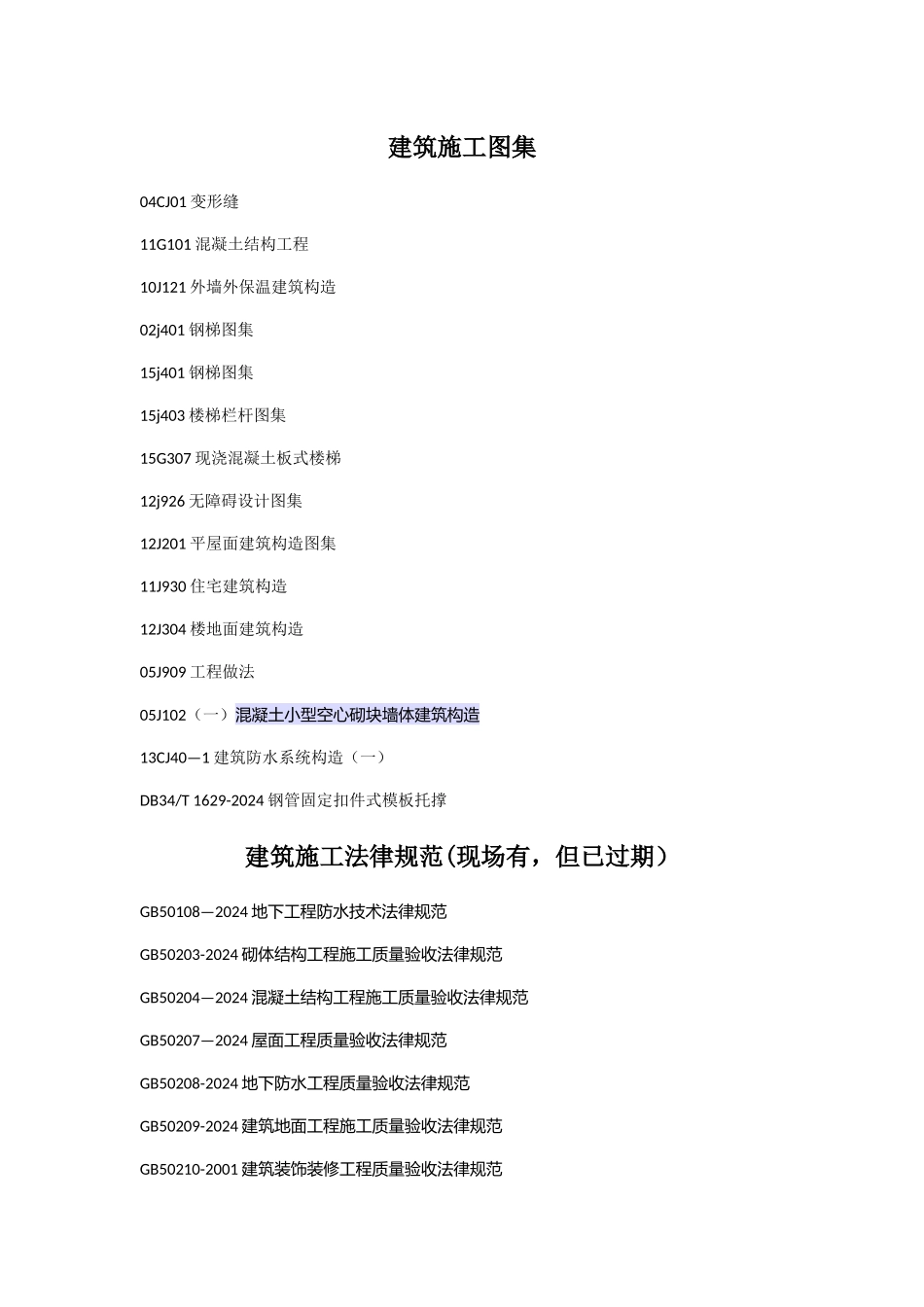 建筑施工图集

04CJ01 变形缝

11G101 混凝土结构工程

10J121 外墙外保温建筑构造

02j401 钢梯图集

15j401 钢梯图集

15j403 楼梯栏杆图集

15G307 现浇混凝土板式楼梯

12j926 无障碍设计图集

12J201 平屋面建筑构造图集

11J930 住宅建筑构造

12J304 楼地面建筑构造

05J909 工程做法

05J102（一）混凝土小型空心砌块墙体建筑构造

13CJ40—1 建筑防水系统构造（一）

DB34/T 1629-2024 钢管固定扣件式模板托撑

建筑施工法律规范(现场有，但已过期）

GB50108—2024 地下工程防水技术法律规范

GB50203-2024 砌体结构工程施工质量验收法律规范

GB50204—2024 混凝土结构工程施工质量验收法律规范

GB50207—2024 屋面工程质量验收法律规范

GB50208-2024 地下防水工程质量验收法律规范

GB50209-2024 建筑地面工程施工质量验收法律规范

GB50210-2001 建筑装饰装修工程质量验收法律规范